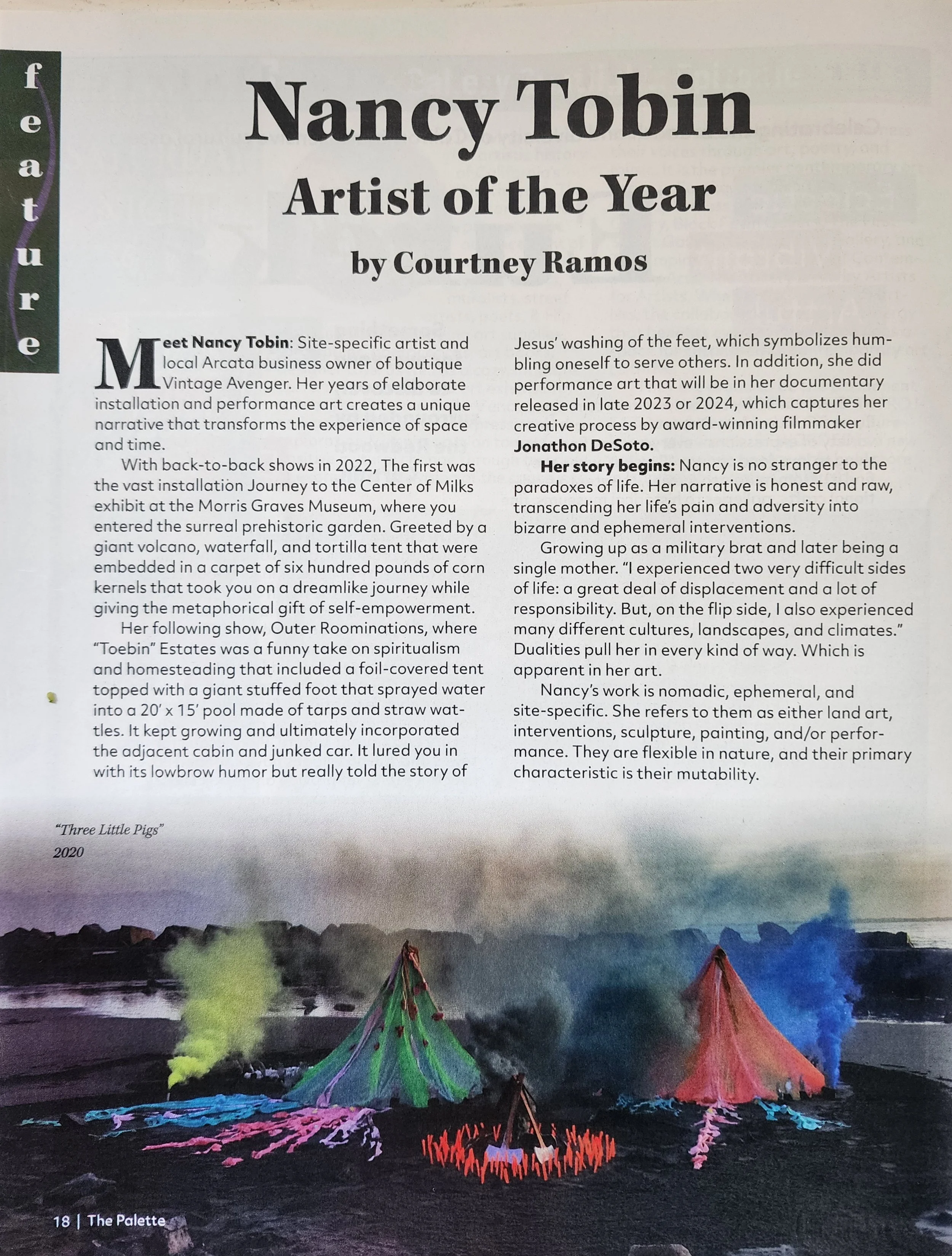 feature

Nancy Tobin
Artist of the Year
by Courtney Ramos

Meet Nancy Tobin: Site-specific artist and local Arcata business owner of boutique Vintage Avenger. Her years of elaborate installation and performance art creates a unique narrative that transforms the experience of space and time.

With back-to-back shows in 2022, The first was the vast installation Journey to the Center of Milks exhibit at the Morris Graves Museum, where you entered the surreal prehistoric garden. Greeted by a giant volcano, waterfall, and tortilla tent that were embedded in a carpet of six hundred pounds of corn kernels that took you on a dreamlike journey while giving the metaphorical gift of self-empowerment.

Her following show, Outer Roominations, where "Toebin" Estates was a funny take on spiritualism and homesteading that included a foil-covered tent topped with a giant stuffed foot that sprayed water into a 20' x 15' pool made of tarps and straw wattles. It kept growing and ultimately incorporated the adjacent cabin and junked car. It lured you in with its lowbrow humor but really told the story of Jesus' washing of the feet, which symbolizes humbling oneself to serve others. In addition, she did performance art that will be in her documentary released in late 2023 or 2024, which captures her creative process by award-winning filmmaker Jonathon DeSoto.

Her story begins: Nancy is no stranger to the paradoxes of life. Her narrative is honest and raw, transcending her life's pain and adversity into bizarre and ephemeral interventions.

Growing up as a military brat and later being a single mother. "I experienced two very difficult sides of life: a great deal of displacement and a lot of responsibility. But, on the flip side, I also experienced many different cultures, landscapes, and climates." Dualities pull her in every kind of way. Which is apparent in her art.

Nancy's work is nomadic, ephemeral, and site-specific. She refers to them as either land art, interventions, sculpture, painting, and/or performance. They are flexible in nature, and their primary characteristic is their mutability.

"Three Little Pigs"
2020

18 | The Palette